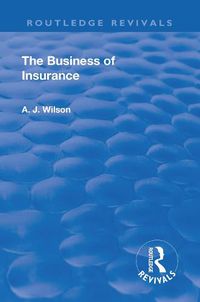 ROUTLEDGE REVIVALS

The Business of Insurance

A. J. Wilson

ROUTLEDGE
REVIVALS